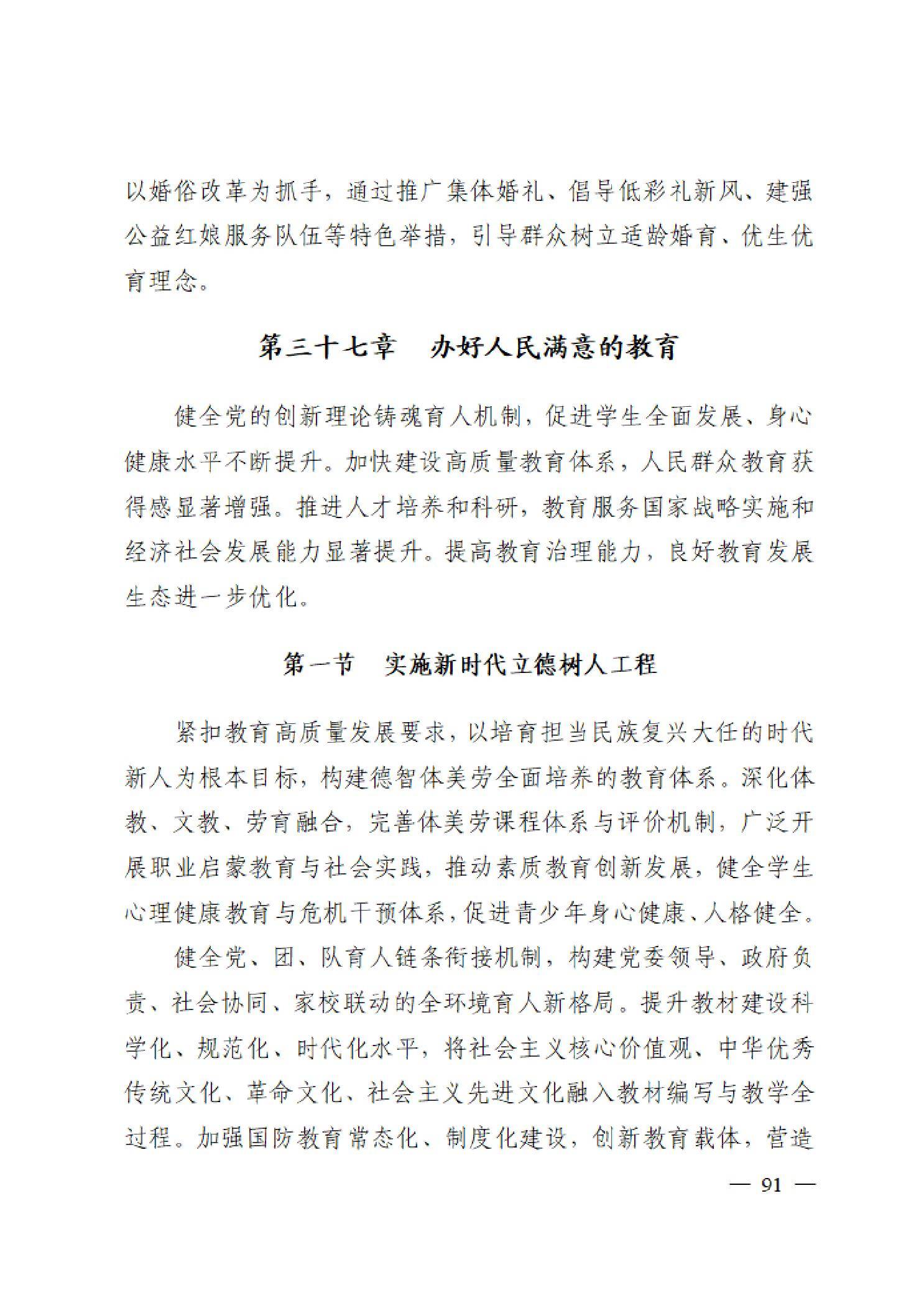 以婚俗改革为抓手，通过推广集体婚礼、倡导低彩礼新风、建强公益红娘服务队伍等特色举措，引导群众树立适龄婚育、优生优育理念。

第三十七章　办好人民满意的教育

健全党的创新理论铸魂育人机制，促进学生全面发展、身心健康水平不断提升。加快建设高质量教育体系，人民群众教育获得感显著增强。推进人才培养和科研，教育服务国家战略实施和经济社会发展能力显著提升。提高教育治理能力，良好教育发展生态进一步优化。

第一节　实施新时代立德树人工程

紧扣教育高质量发展要求，以培育担当民族复兴大任的时代新人为根本目标，构建德智体美劳全面培养的教育体系。深化体教、文教、劳育融合，完善体美劳课程体系与评价机制，广泛开展职业启蒙教育与社会实践，推动素质教育创新发展，健全学生心理健康教育与危机干预体系，促进青少年身心健康、人格健全。

健全党、团、队育人链条衔接机制，构建党委领导、政府负责、社会协同、家校联动的全环境育人新格局。提升教材建设科学化、规范化、时代化水平，将社会主义核心价值观、中华优秀传统文化、革命文化、社会主义先进文化融入教材编写与教学全过程。加强国防教育常态化、制度化建设，创新教育载体，营造

— 91 —